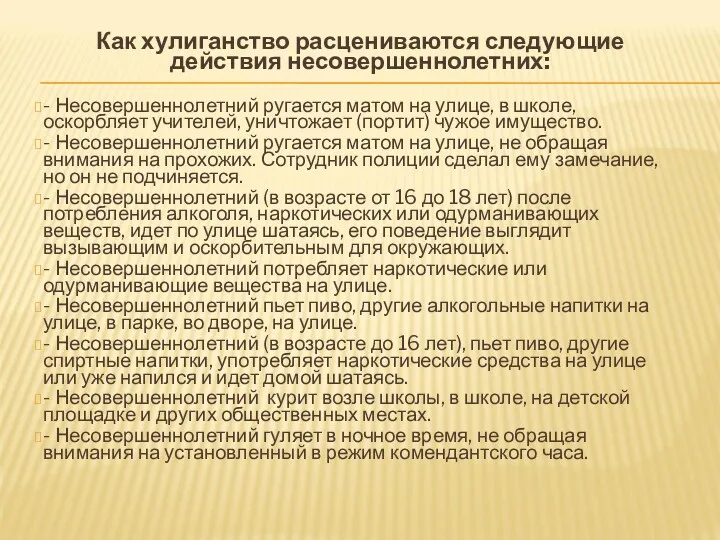 Как хулиганство расцениваются следующие действия несовершеннолетних:

- Несовершеннолетний ругается матом на улице, в школе, оскорбляет учителей, уничтожает (портит) чужое имущество.

- Несовершеннолетний ругается матом на улице, не обращая внимания на прохожих. Сотрудник полиции сделал ему замечание, но он не подчиняется.

- Несовершеннолетний (в возрасте от 16 до 18 лет) после потребления алкоголя, наркотических или одурманивающих веществ, идет по улице шатаясь, его поведение выглядит вызывающим и оскорбительным для окружающих.

- Несовершеннолетний потребляет наркотические или одурманивающие вещества на улице.

- Несовершеннолетний пьет пиво, другие алкогольные напитки на улице, в парке, во дворе, на улице.

- Несовершеннолетний (в возрасте до 16 лет), пьет пиво, другие спиртные напитки, употребляет наркотические средства на улице или уже напился и идет домой шатаясь.

- Несовершеннолетний курит возле школы, в школе, на детской площадке и других общественных местах.

- Несовершеннолетний гуляет в ночное время, не обращая внимания на установленный в режим комендантского часа.